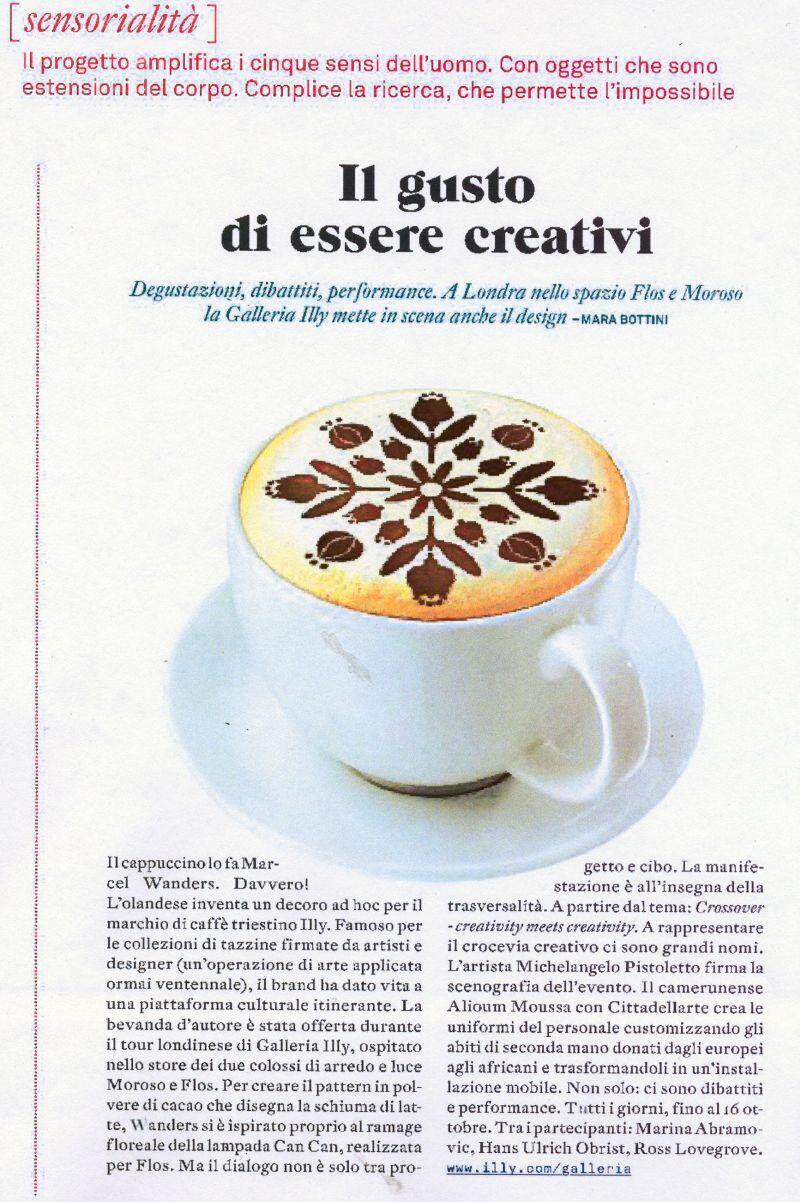 [sensorialità]
Il progetto amplifica i cinque sensi dell'uomo. Con oggetti che sono estensioni del corpo. Complice la ricerca, che permette l'impossibile

Il gusto di essere creativi

Degustazioni, dibattiti, performance. A Londra nello spazio Flos e Moroso la Galleria Illy mette in scena anche il design –MARA BOTTINI

Il cappuccino lo fa Marcel Wanders. Davvero! L'olandese inventa un decoro ad hoc per il marchio di caffè triestino Illy. Famoso per le collezioni di tazzine firmate da artisti e designer (un'operazione di arte applicata ormai ventennale), il brand ha dato vita a una piattaforma culturale itinerante. La bevanda d'autore è stata offerta durante il tour londinese di Galleria Illy, ospitato nello store dei due colossi di arredo e luce Moroso e Flos. Per creare il pattern in polvere di cacao che disegna la schiuma di latte, Wanders si è ispirato proprio al ramage floreale della lampada Can Can, realizzata per Flos. Ma il dialogo non è solo tra progetto e cibo. La manifestazione è all'insegna della trasversalità. A partire dal tema: Crossover - creativity meets creativity. A rappresentare il crocevia creativo ci sono grandi nomi. L'artista Michelangelo Pistoletto firma la scenografia dell'evento. Il camerunense Alioum Moussa con Cittadellarte crea le uniformi del personale customizzando gli abiti di seconda mano donati dagli europei agli africani e trasformandoli in un'installazione mobile. Non solo: ci sono dibattiti e performance. Tutti i giorni, fino al 16 ottobre. Tra i partecipanti: Marina Abramovic, Hans Ulrich Obrist, Ross Lovegrove.
www.illy.com/galleria